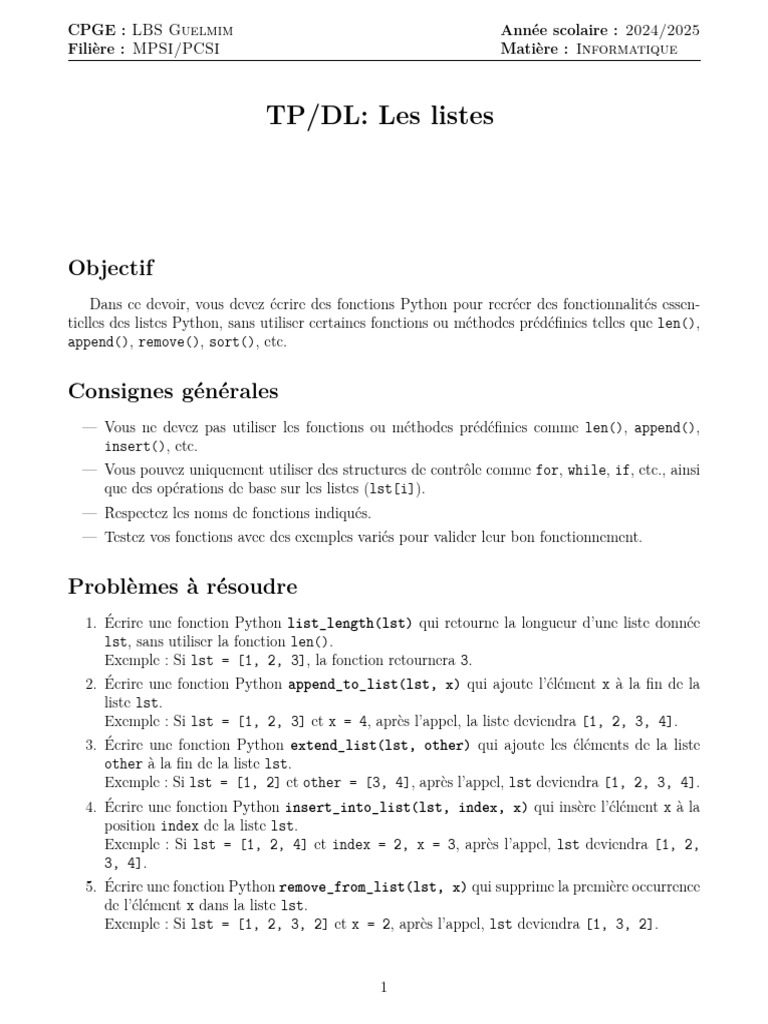 CPGE : LBS Guelmim
Filière : MPSI/PCSI

Année scolaire : 2024/2025
Matière : Informatique

TP/DL: Les listes

Objectif

Dans ce devoir, vous devez écrire des fonctions Python pour recréer des fonctionnalités essentielles des listes Python, sans utiliser certaines fonctions ou méthodes prédéfinies telles que len(), append(), remove(), sort(), etc.

Consignes générales

— Vous ne devez pas utiliser les fonctions ou méthodes prédéfinies comme len(), append(), insert(), etc.
— Vous pouvez uniquement utiliser des structures de contrôle comme for, while, if, etc., ainsi que des opérations de base sur les listes (lst[i]).
— Respectez les noms de fonctions indiqués.
— Testez vos fonctions avec des exemples variés pour valider leur bon fonctionnement.

Problèmes à résoudre

1. Écrire une fonction Python list_length(lst) qui retourne la longueur d'une liste donnée lst, sans utiliser la fonction len().
Exemple : Si lst = [1, 2, 3], la fonction retournera 3.
2. Écrire une fonction Python append_to_list(lst, x) qui ajoute l'élément x à la fin de la liste lst.
Exemple : Si lst = [1, 2, 3] et x = 4, après l'appel, la liste deviendra [1, 2, 3, 4].
3. Écrire une fonction Python extend_list(lst, other) qui ajoute les éléments de la liste other à la fin de la liste lst.
Exemple : Si lst = [1, 2] et other = [3, 4], après l'appel, lst deviendra [1, 2, 3, 4].
4. Écrire une fonction Python insert_into_list(lst, index, x) qui insère l'élément x à la position index de la liste lst.
Exemple : Si lst = [1, 2, 4] et index = 2, x = 3, après l'appel, lst deviendra [1, 2, 3, 4].
5. Écrire une fonction Python remove_from_list(lst, x) qui supprime la première occurrence de l'élément x dans la liste lst.
Exemple : Si lst = [1, 2, 3, 2] et x = 2, après l'appel, lst deviendra [1, 3, 2].

1